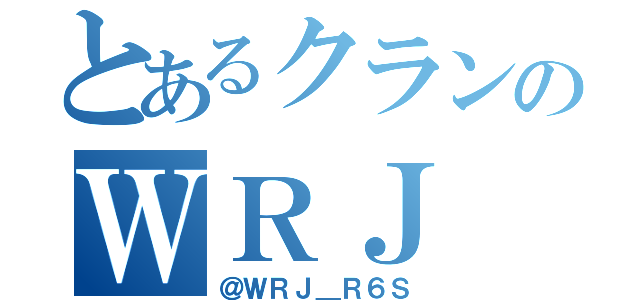 とあるクランの

ＷＲＪ

@ＷＲＪ＿Ｒ６Ｓ